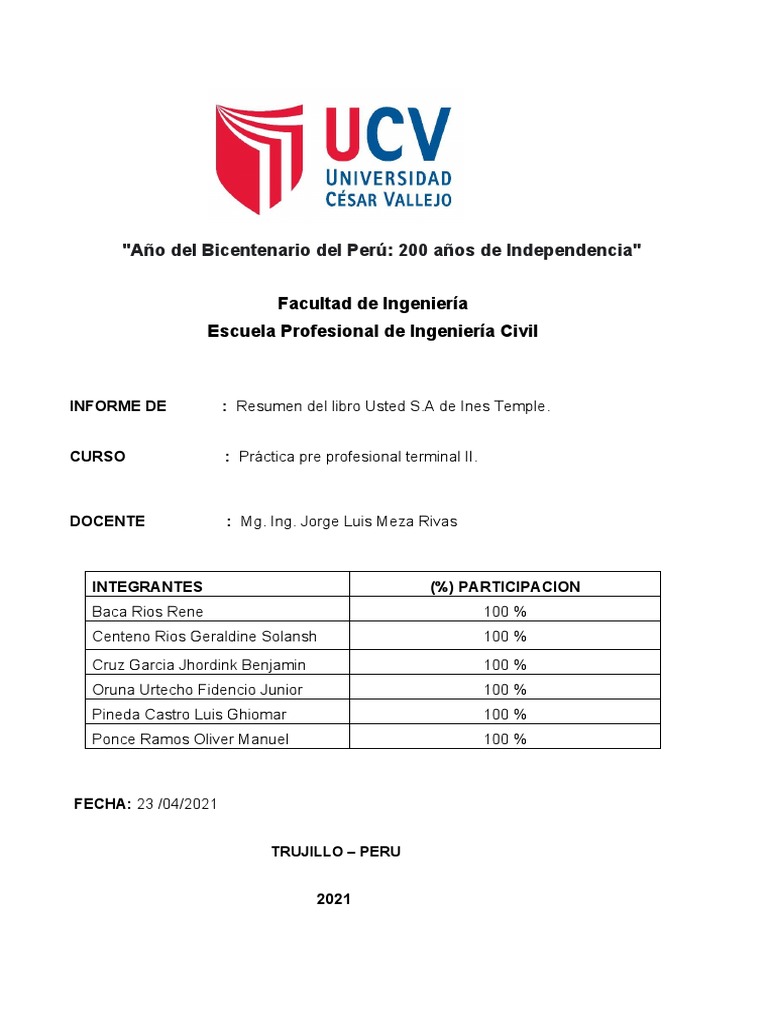 UCV
UNIVERSIDAD
CÉSAR VALLEJO

"Año del Bicentenario del Perú: 200 años de Independencia"

Facultad de Ingeniería
Escuela Profesional de Ingeniería Civil

INFORME DE : Resumen del libro Usted S.A de Ines Temple.

CURSO : Práctica pre profesional terminal II.

DOCENTE : Mg. Ing. Jorge Luis Meza Rivas

| INTEGRANTES | (%) PARTICIPACION |
|---|---|
| Baca Rios Rene | 100 % |
| Centeno Rios Geraldine Solansh | 100 % |
| Cruz Garcia Jhordink Benjamin | 100 % |
| Oruna Urtecho Fidencio Junior | 100 % |
| Pineda Castro Luis Ghiomar | 100 % |
| Ponce Ramos Oliver Manuel | 100 % |

FECHA: 23 /04/2021

TRUJILLO – PERU

2021